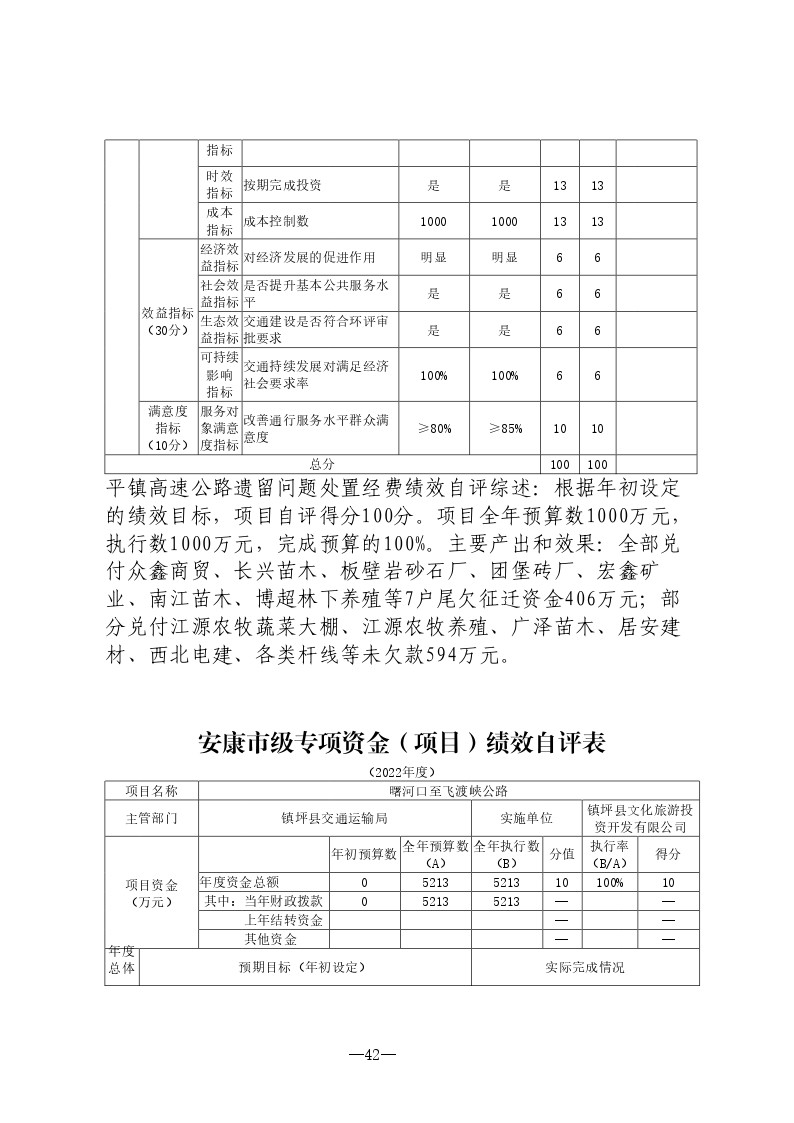 | | | 指标 | | | | | | |
|---|---|---|---|---|---|---|---|---|
| | | 时效指标 | 按期完成投资 | 是 | 是 | 13 | 13 | |
| | | 成本指标 | 成本控制数 | 1000 | 1000 | 13 | 13 | |
| | 效益指标（30分） | 经济效益指标 | 对经济发展的促进作用 | 明显 | 明显 | 6 | 6 | |
| | | 社会效益指标 | 是否提升基本公共服务水平 | 是 | 是 | 6 | 6 | |
| | | 生态效益指标 | 交通建设是否符合环评审批要求 | 是 | 是 | 6 | 6 | |
| | | 可持续影响指标 | 交通持续发展对满足经济社会要求率 | 100% | 100% | 6 | 6 | |
| | 满意度指标（10分） | 服务对象满意度指标 | 改善通行服务水平群众满意度 | ≥80% | ≥85% | 10 | 10 | |
| 总分 | | | | | | 100 | 100 | |

平镇高速公路遗留问题处置经费绩效自评综述：根据年初设定的绩效目标，项目自评得分100分。项目全年预算数1000万元，执行数1000万元，完成预算的100%。主要产出和效果：全部兑付众鑫商贸、长兴苗木、板壁岩砂石厂、团堡砖厂、宏鑫矿业、南江苗木、博超林下养殖等7户尾欠征迁资金406万元；部分兑付江源农牧蔬菜大棚、江源农牧养殖、广泽苗木、居安建材、西北电建、各类杆线等未欠款594万元。

安康市级专项资金（项目）绩效自评表

（2022年度）

| 项目名称 | 曙河口至飞渡峡公路 | | | | | | |
|---|---|---|---|---|---|---|---|
| 主管部门 | 镇坪县交通运输局 | | | 实施单位 | | 镇坪县文化旅游投资开发有限公司 | |
| 项目资金（万元） | | 年初预算数 | 全年预算数（A） | 全年执行数（B） | 分值 | 执行率（B/A） | 得分 |
| | 年度资金总额 | 0 | 5213 | 5213 | 10 | 100% | 10 |
| | 其中：当年财政拨款 | 0 | 5213 | 5213 | — | | — |
| | 上年结转资金 | | | | — | | — |
| | 其他资金 | | | | — | | — |
| 年度总体 | 预期目标（年初设定） | | | 实际完成情况 | | | |

—42—